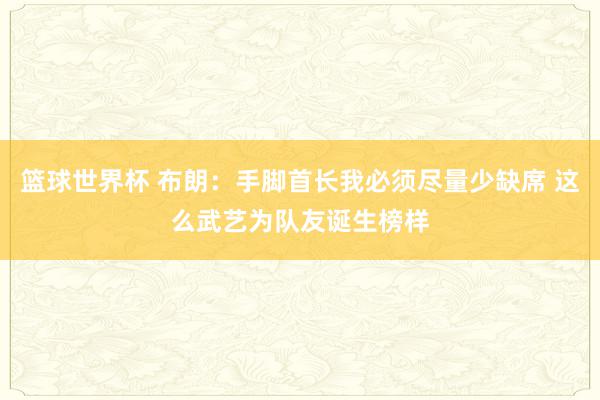 篮球世界杯 布朗：手脚首长我必须尽量少缺席 这么武艺为队友诞生榜样